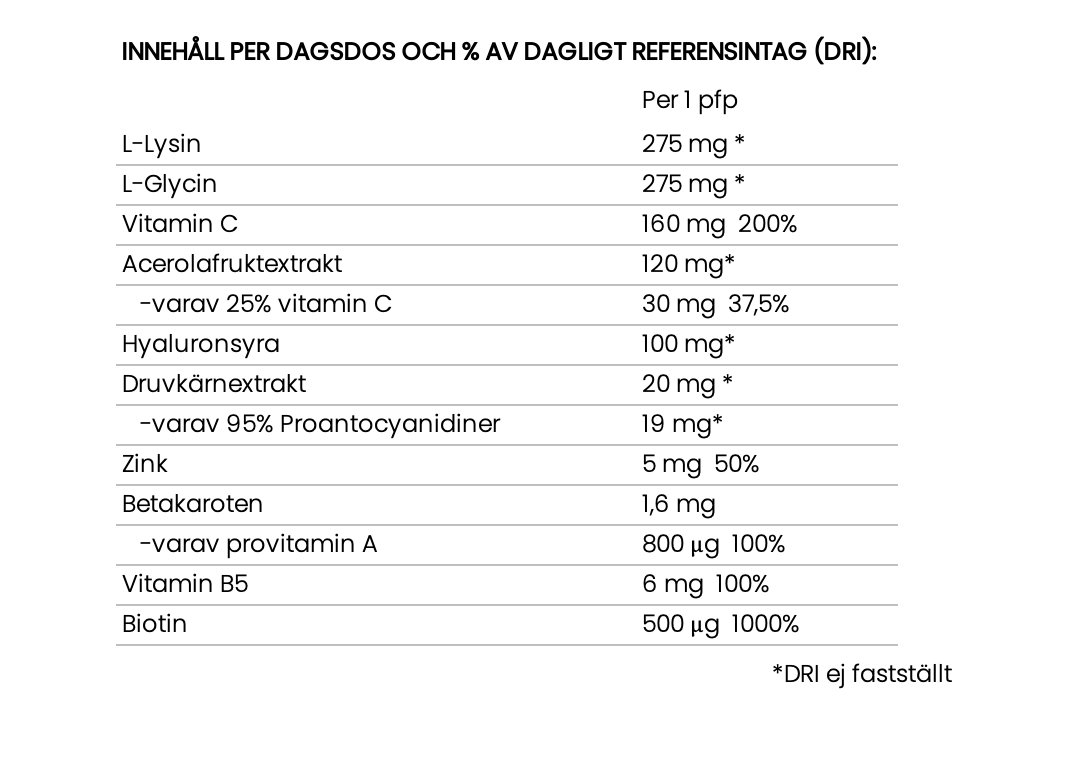 INNEHÅLL PER DAGSDOS OCH % AV DAGLIGT REFERENSINTAG (DRI):

| | Per 1 pfp |
|---|---|
| L-Lysin | 275 mg * |
| L-Glycin | 275 mg * |
| Vitamin C | 160 mg 200% |
| Acerolafruktextrakt | 120 mg* |
| -varav 25% vitamin C | 30 mg 37,5% |
| Hyaluronsyra | 100 mg* |
| Druvkärnextrakt | 20 mg * |
| -varav 95% Proantocyanidiner | 19 mg* |
| Zink | 5 mg 50% |
| Betakaroten | 1,6 mg |
| -varav provitamin A | 800 µg 100% |
| Vitamin B5 | 6 mg 100% |
| Biotin | 500 µg 1000% |

*DRI ej fastställt